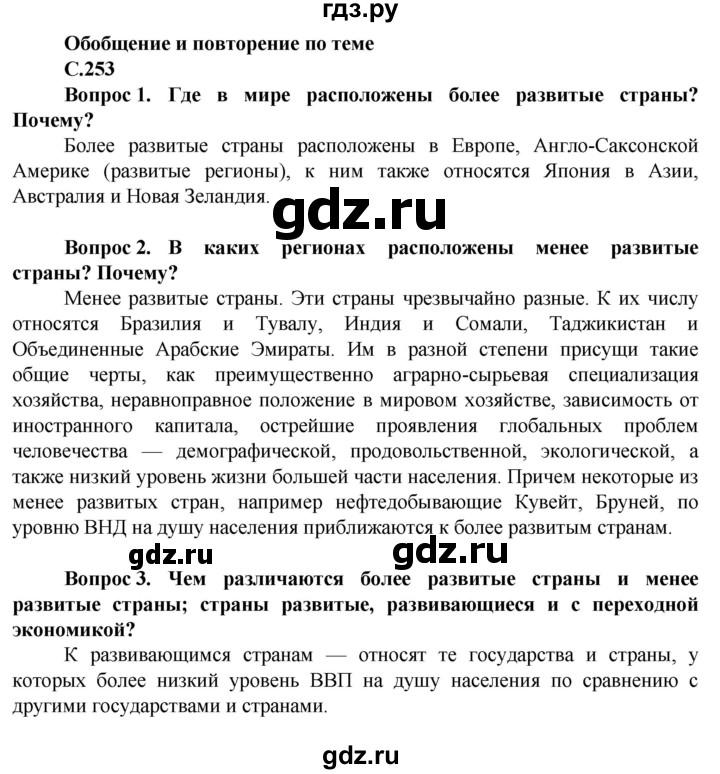 гдз.ру

Обобщение и повторение по теме

С.253

Вопрос 1. Где в мире расположены более развитые страны? Почему?

Более развитые страны расположены в Европе, Англо-Саксонской Америке (развитые регионы), к ним также относятся Япония в Азии, Австралия и Новая Зеландия.

gdz.ru

Вопрос 2. В каких регионах расположены менее развитые страны? Почему?

Менее развитые страны. Эти страны чрезвычайно разные. К их числу относятся Бразилия и Тувалу, Индия и Сомали, Таджикистан и Объединенные Арабские Эмираты. Им в разной степени присущи такие общие черты, как преимущественно аграрно-сырьевая специализация хозяйства, неравноправное положение в мировом хозяйстве, зависимость от иностранного капитала, острейшие проявления глобальных проблем человечества — демографической, продовольственной, экологической, а также низкий уровень жизни большей части населения. Причем некоторые из менее развитых стран, например нефтедобывающие Кувейт, Бруней, по уровню ВНД на душу населения приближаются к более развитым странам.

gdz.ru gdz.ru

Вопрос 3. Чем различаются более развитые страны и менее развитые страны; страны развитые, развивающиеся и с переходной экономикой?

К развивающимся странам — относят те государства и страны, у которых более низкий уровень ВВП на душу населения по сравнению с другими государствами и странами.

gdz.ru